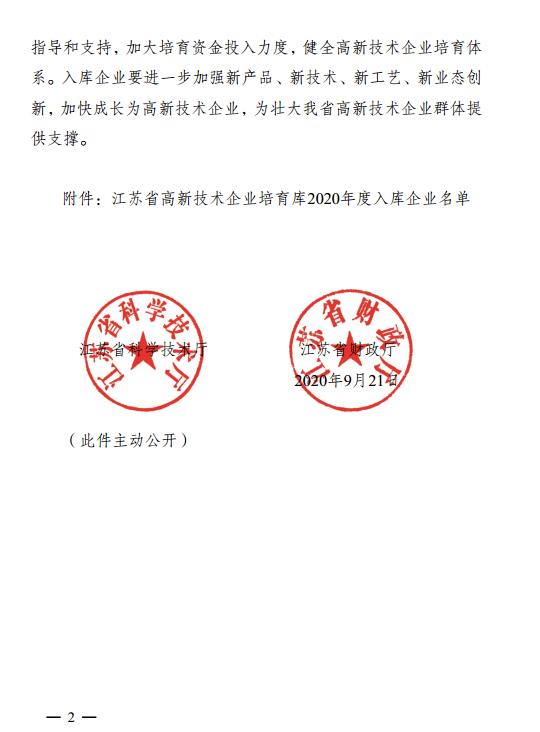 指导和支持，加大培育资金投入力度，健全高新技术企业培育体系。入库企业要进一步加强新产品、新技术、新工艺、新业态创新，加快成长为高新技术企业，为壮大我省高新技术企业群体提供支撑。

附件：江苏省高新技术企业培育库2020年度入库企业名单

江苏省科学技术厅

江苏省科学技术厅

江苏省财政厅

江苏省财政厅

2020年9月21日

（此件主动公开）

— 2 —